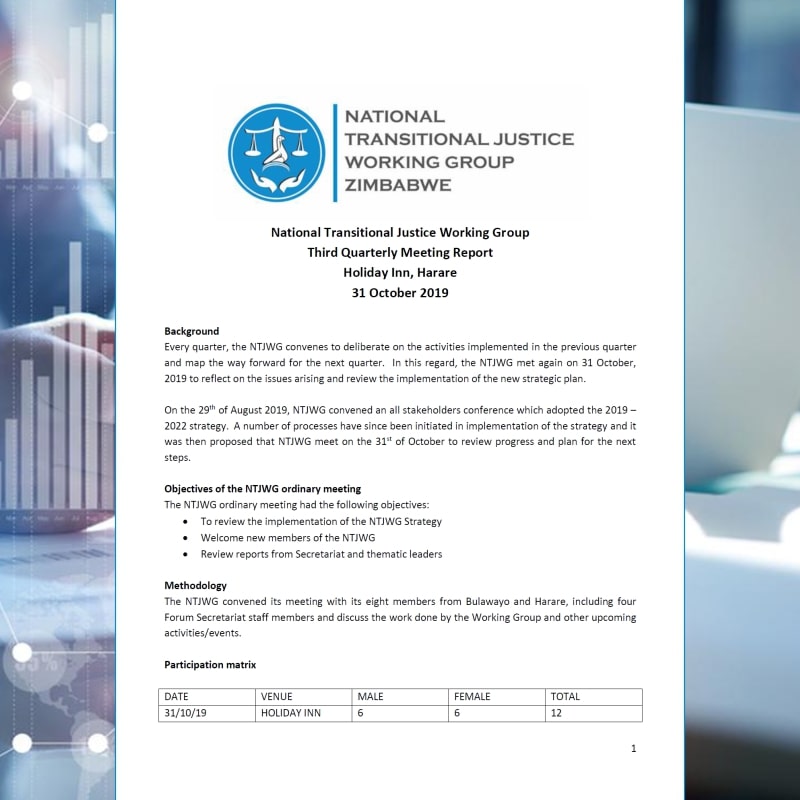 NATIONAL TRANSITIONAL JUSTICE WORKING GROUP ZIMBABWE

National Transitional Justice Working Group
Third Quarterly Meeting Report
Holiday Inn, Harare
31 October 2019

Background
Every quarter, the NTJWG convenes to deliberate on the activities implemented in the previous quarter and map the way forward for the next quarter. In this regard, the NTJWG met again on 31 October, 2019 to reflect on the issues arising and review the implementation of the new strategic plan.

On the 29$^{th}$ of August 2019, NTJWG convened an all stakeholders conference which adopted the 2019 – 2022 strategy. A number of processes have since been initiated in implementation of the strategy and it was then proposed that NTJWG meet on the 31$^{st}$ of October to review progress and plan for the next steps.

Objectives of the NTJWG ordinary meeting
The NTJWG ordinary meeting had the following objectives:
• To review the implementation of the NTJWG Strategy
• Welcome new members of the NTJWG
• Review reports from Secretariat and thematic leaders

Methodology
The NTJWG convened its meeting with its eight members from Bulawayo and Harare, including four Forum Secretariat staff members and discuss the work done by the Working Group and other upcoming activities/events.

Participation matrix

| DATE | VENUE | MALE | FEMALE | TOTAL |
|---|---|---|---|---|
| 31/10/19 | HOLIDAY INN | 6 | 6 | 12 |

1